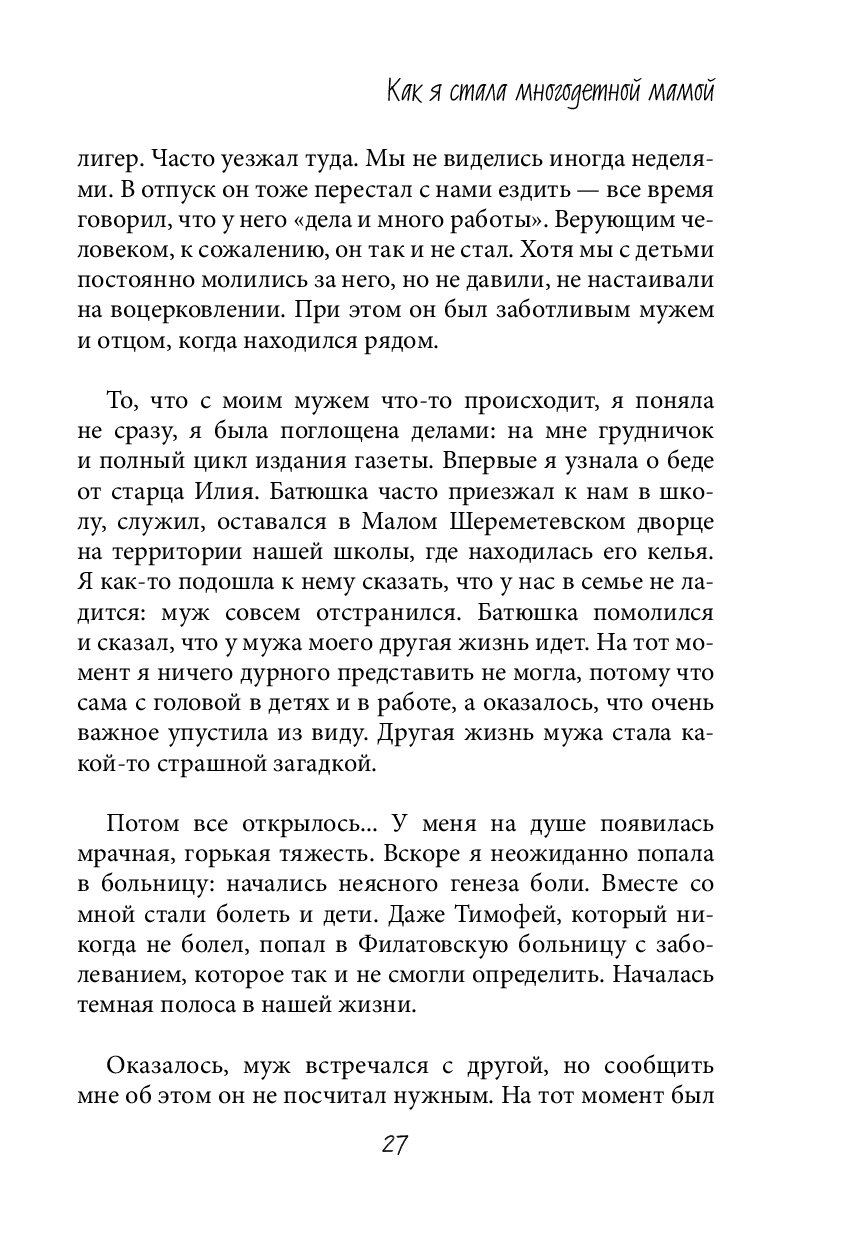 Как я стала многодетной мамой

лигер. Часто уезжал туда. Мы не виделись иногда неделями. В отпуск он тоже перестал с нами ездить — все время говорил, что у него «дела и много работы». Верующим человеком, к сожалению, он так и не стал. Хотя мы с детьми постоянно молились за него, но не давили, не настаивали на воцерковлении. При этом он был заботливым мужем и отцом, когда находился рядом.

То, что с моим мужем что-то происходит, я поняла не сразу, я была поглощена делами: на мне грудничок и полный цикл издания газеты. Впервые я узнала о беде от старца Илия. Батюшка часто приезжал к нам в школу, служил, оставался в Малом Шереметевском дворце на территории нашей школы, где находилась его келья. Я как-то подошла к нему сказать, что у нас в семье не ладится: муж совсем отстранился. Батюшка помолился и сказал, что у мужа моего другая жизнь идет. На тот момент я ничего дурного представить не могла, потому что сама с головой в детях и в работе, а оказалось, что очень важное упустила из виду. Другая жизнь мужа стала какой-то страшной загадкой.

Потом все открылось... У меня на душе появилась мрачная, горькая тяжесть. Вскоре я неожиданно попала в больницу: начались неясного генеза боли. Вместе со мной стали болеть и дети. Даже Тимофей, который никогда не болел, попал в Филатовскую больницу с заболеванием, которое так и не смогли определить. Началась темная полоса в нашей жизни.

Оказалось, муж встречался с другой, но сообщить мне об этом он не посчитал нужным. На тот момент был

27